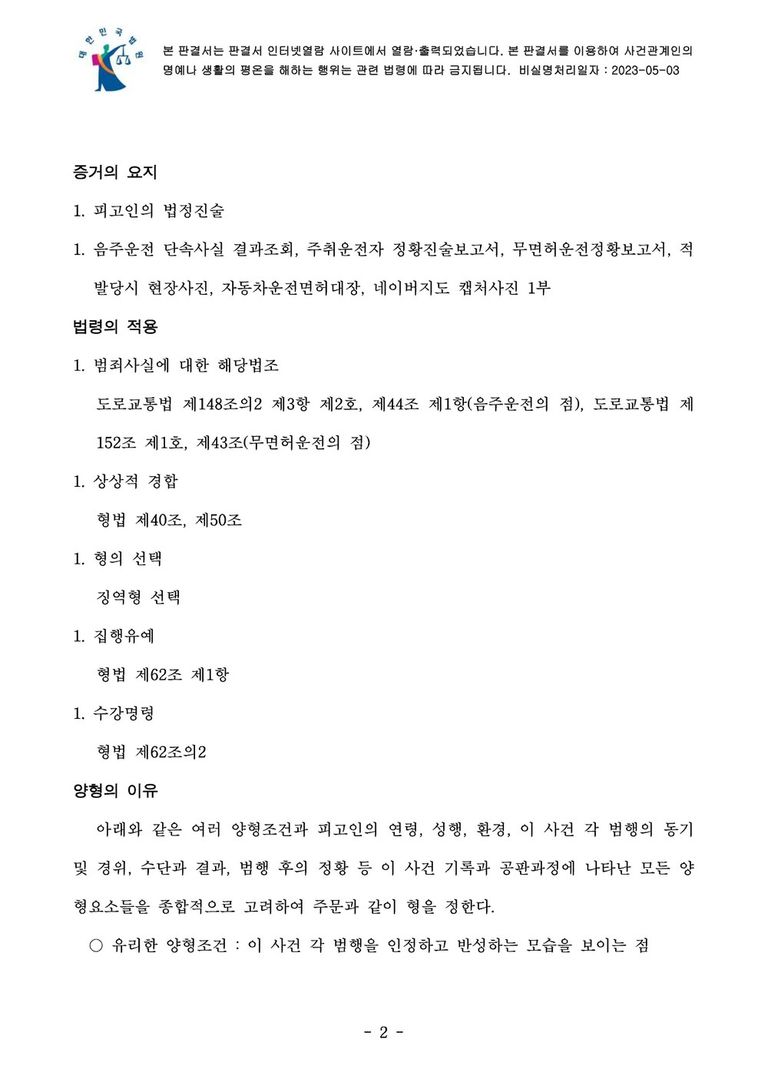 본 판결서는 판결서 인터넷열람 사이트에서 열람·출력되었습니다. 본 판결서를 이용하여 사건관계인의 명예나 생활의 평온을 해하는 행위는 관련 법령에 따라 금지됩니다. 비실명처리일자 : 2023-05-03

증거의 요지

1. 피고인의 법정진술

1. 음주운전 단속사실 결과조회, 주취운전자 정황진술보고서, 무면허운전정황보고서, 적발당시 현장사진, 자동차운전면허대장, 네이버지도 캡처사진 1부

법령의 적용

1. 범죄사실에 대한 해당법조

도로교통법 제148조의2 제3항 제2호, 제44조 제1항(음주운전의 점), 도로교통법 제152조 제1호, 제43조(무면허운전의 점)

1. 상상적 경합

형법 제40조, 제50조

1. 형의 선택

징역형 선택

1. 집행유예

형법 제62조 제1항

1. 수강명령

형법 제62조의2

양형의 이유

아래와 같은 여러 양형조건과 피고인의 연령, 성행, 환경, 이 사건 각 범행의 동기 및 경위, 수단과 결과, 범행 후의 정황 등 이 사건 기록과 공판과정에 나타난 모든 양형요소들을 종합적으로 고려하여 주문과 같이 형을 정한다.

○ 유리한 양형조건 : 이 사건 각 범행을 인정하고 반성하는 모습을 보이는 점

- 2 -